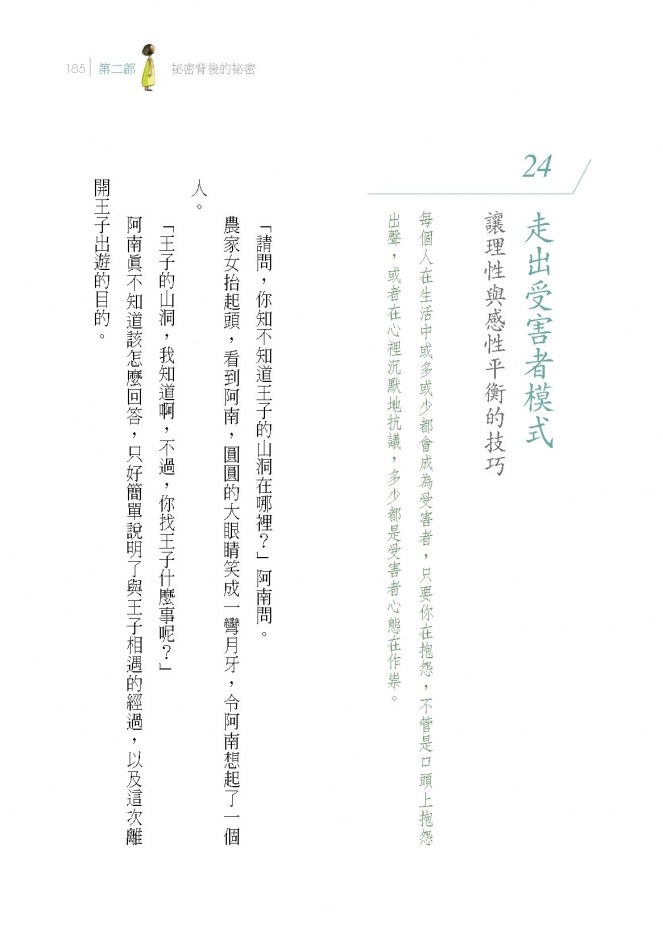 185 第二部 祕密背後的祕密

24

走出受害者模式

讓理性與感性平衡的技巧

每個人在生活中或多或少都會成為受害者，只要你在抱怨，不管是口頭上抱怨出聲，或者在心裡沉默地抗議，多少都是受害者心態在作祟。

「請問，你知不知道王子的山洞在哪裡？」阿南問。

農家女抬起頭，看到阿南，圓圓的大眼睛笑成一彎月牙，令阿南想起了一個人。

「王子的山洞，我知道啊，不過，你找王子什麼事呢？」

阿南真不知道該怎麼回答，只好簡單說明了與王子相遇的經過，以及這次離開王子出遊的目的。